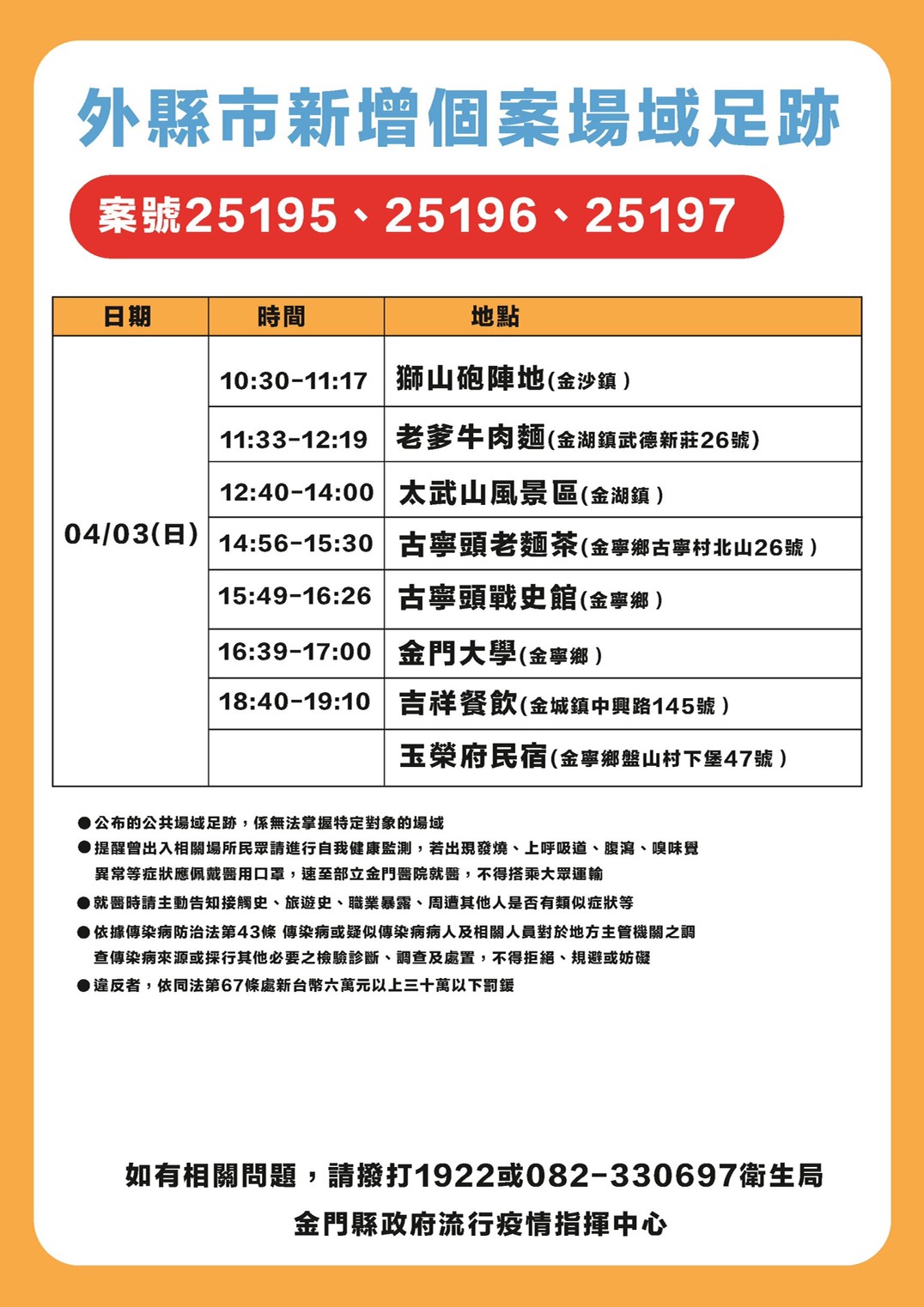 外縣市新增個案場域足跡

案號25195、25196、25197

| 日期 | 時間 | 地點 |
|---|---|---|
| 04/03(日) | 10:30-11:17 | 獅山砲陣地(金沙鎮) |
| | 11:33-12:19 | 老爹牛肉麵(金湖鎮武德新莊26號) |
| | 12:40-14:00 | 太武山風景區(金湖鎮) |
| | 14:56-15:30 | 古寧頭老麵茶(金寧鄉古寧村北山26號) |
| | 15:49-16:26 | 古寧頭戰史館(金寧鄉) |
| | 16:39-17:00 | 金門大學(金寧鄉) |
| | 18:40-19:10 | 吉祥餐飲(金城鎮中興路145號) |
| | | 玉榮府民宿(金寧鄉盤山村下堡47號) |

●公布的公共場域足跡，係無法掌握特定對象的場域
●提醒曾出入相關場所民眾請進行自我健康監測，若出現發燒、上呼吸道、腹瀉、嗅味覺異常等症狀應佩戴醫用口罩，速至部立金門醫院就醫，不得搭乘大眾運輸
●就醫時請主動告知接觸史、旅遊史、職業暴露、周遭其他人是否有類似症狀等
●依據傳染病防治法第43條 傳染病或疑似傳染病病人及相關人員對於地方主管機關之調查傳染病來源或採行其他必要之檢驗診斷、調查及處置，不得拒絕、規避或妨礙
●違反者，依同法第67條處新台幣六萬元以上三十萬以下罰鍰

如有相關問題，請撥打1922或082-330697衛生局
金門縣政府流行疫情指揮中心